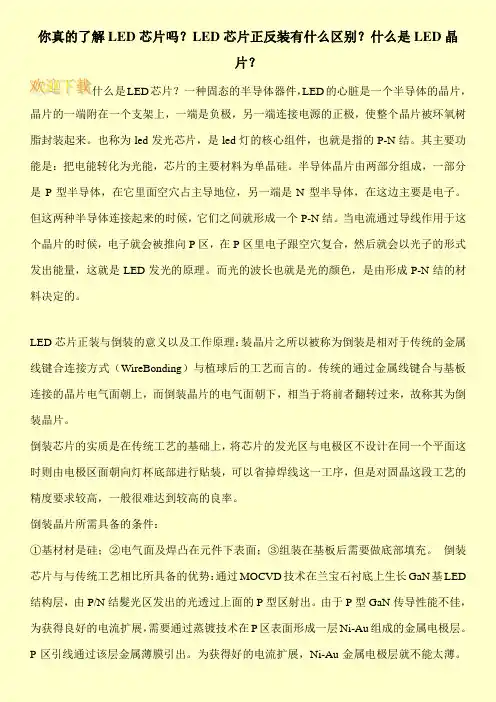 你真的了解LED芯片吗？LED芯片正反装有什么区别？什么是LED晶片？

欢迎下载 什么是LED芯片？一种固态的半导体器件，LED的心脏是一个半导体的晶片，晶片的一端附在一个支架上，一端是负极，另一端连接电源的正极，使整个晶片被环氧树脂封装起来。也称为led发光芯片，是led灯的核心组件，也就是指的P-N结。其主要功能是：把电能转化为光能，芯片的主要材料为单晶硅。半导体晶片由两部分组成，一部分是P型半导体，在它里面空穴占主导地位，另一端是N型半导体，在这边主要是电子。但这两种半导体连接起来的时候，它们之间就形成一个P-N结。当电流通过导线作用于这个晶片的时候，电子就会被推向P区，在P区里电子跟空穴复合，然后就会以光子的形式发出能量，这就是LED发光的原理。而光的波长也就是光的颜色，是由形成P-N结的材料决定的。

LED芯片正装与倒装的意义以及工作原理：装晶片之所以被称为倒装是相对于传统的金属线键合连接方式（WireBonding）与植球后的工艺而言的。传统的通过金属线键合与基板连接的晶片电气面朝上，而倒装晶片的电气面朝下，相当于将前者翻转过来，故称其为倒装晶片。

倒装芯片的实质是在传统工艺的基础上，将芯片的发光区与电极区不设计在同一个平面这时则由电极区面朝向灯杯底部进行贴装，可以省掉焊线这一工序，但是对固晶这段工艺的精度要求较高，一般很难达到较高的良率。

倒装晶片所需具备的条件：

①基材材是硅；②电气面及焊凸在元件下表面；③组装在基板后需要做底部填充。 倒装芯片与与传统工艺相比所具备的优势：通过MOCVD技术在兰宝石衬底上生长GaN基LED结构层，由P/N结髮光区发出的光透过上面的P型区射出。由于P型GaN传导性能不佳，为获得良好的电流扩展，需要通过蒸镀技术在P区表面形成一层Ni-Au组成的金属电极层。P区引线通过该层金属薄膜引出。为获得好的电流扩展，Ni-Au金属电极层就不能太薄。